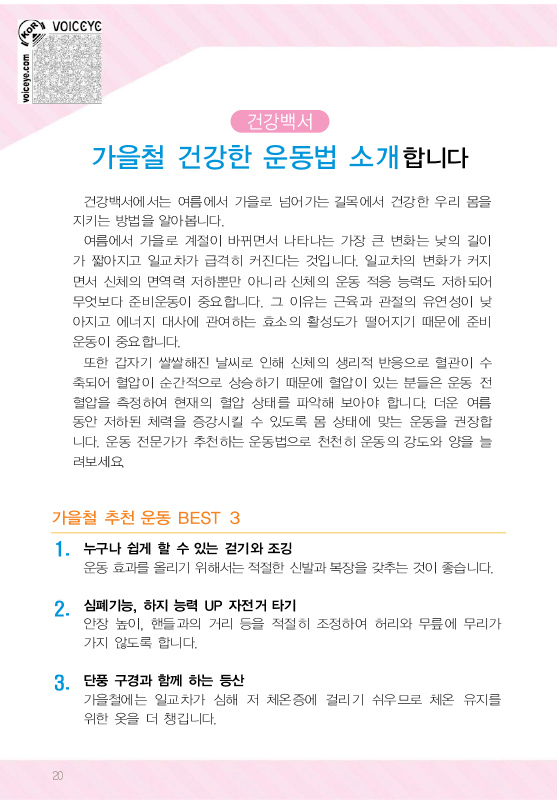 KOR VOICEYE voiceye.com

건강백서

가을철 건강한 운동법 소개합니다

건강백서에서는 여름에서 가을로 넘어가는 길목에서 건강한 우리 몸을 지키는 방법을 알아봅니다.

여름에서 가을로 계절이 바뀌면서 나타나는 가장 큰 변화는 낮의 길이가 짧아지고 일교차가 급격히 커진다는 것입니다. 일교차의 변화가 커지면서 신체의 면역력 저하뿐만 아니라 신체의 운동 적응 능력도 저하되어 무엇보다 준비운동이 중요합니다. 그 이유는 근육과 관절의 유연성이 낮아지고 에너지 대사에 관여하는 효소의 활성도가 떨어지기 때문에 준비운동이 중요합니다.

또한 갑자기 쌀쌀해진 날씨로 인해 신체의 생리적 반응으로 혈관이 수축되어 혈압이 순간적으로 상승하기 때문에 혈압이 있는 분들은 운동 전 혈압을 측정하여 현재의 혈압 상태를 파악해 보아야 합니다. 더운 여름 동안 저하된 체력을 증강시킬 수 있도록 몸 상태에 맞는 운동을 권장합니다. 운동 전문가가 추천하는 운동법으로 천천히 운동의 강도와 양을 늘려보세요.

가을철 추천 운동 BEST 3

1. 누구나 쉽게 할 수 있는 걷기와 조깅
운동 효과를 올리기 위해서는 적절한 신발과 복장을 갖추는 것이 좋습니다.

2. 심폐기능, 하지 능력 UP 자전거 타기
안장 높이, 핸들과의 거리 등을 적절히 조정하여 허리와 무릎에 무리가 가지 않도록 합니다.

3. 단풍 구경과 함께 하는 등산
가을철에는 일교차가 심해 저 체온증에 걸리기 쉬우므로 체온 유지를 위한 옷을 더 챙깁니다.

20